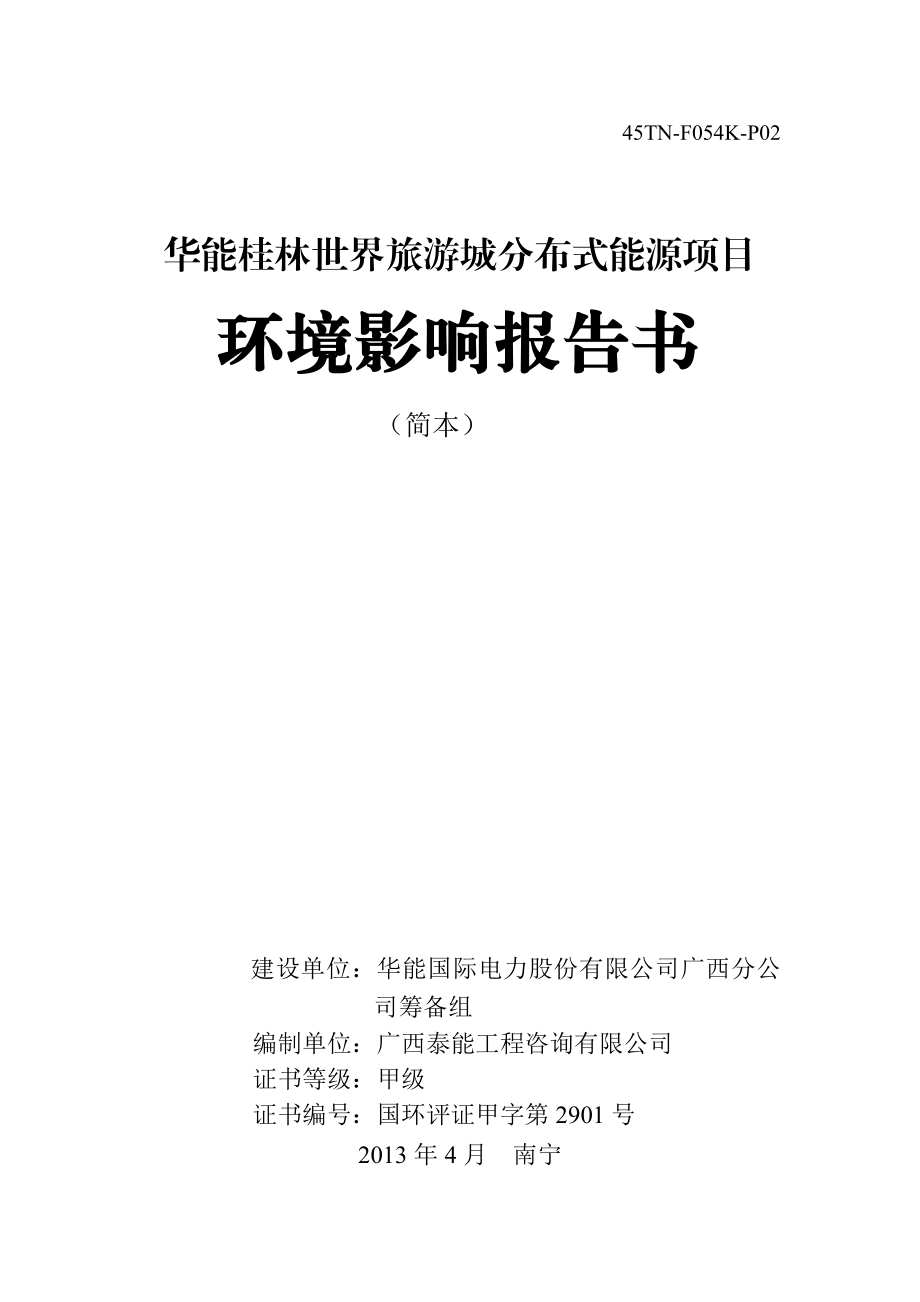 45TN-F054K-P02

华能桂林世界旅游城分布式能源项目

环境影响报告书

（简本）

建设单位：华能国际电力股份有限公司广西分公司筹备组
编制单位：广西泰能工程咨询有限公司
证书等级：甲级
证书编号：国环评证甲字第 2901 号
2013 年 4 月　南宁